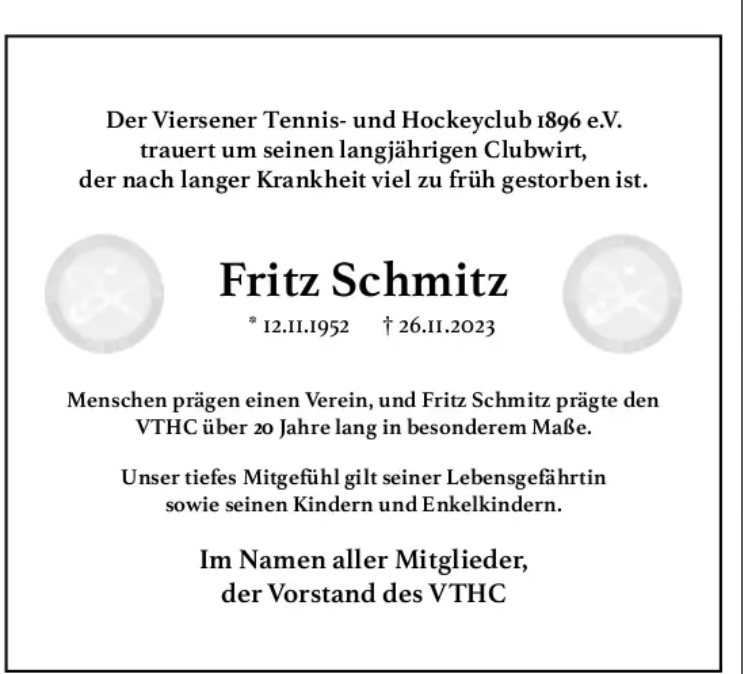 Der Viersener Tennis- und Hockeyclub 1896 e.V. trauert um seinen langjährigen Clubwirt, der nach langer Krankheit viel zu früh gestorben ist.

Fritz Schmitz

* 12.11.1952 † 26.11.2023

Menschen prägen einen Verein, und Fritz Schmitz prägte den VTHC über 20 Jahre lang in besonderem Maße.

Unser tiefes Mitgefühl gilt seiner Lebensgefährtin sowie seinen Kindern und Enkelkindern.

Im Namen aller Mitglieder, der Vorstand des VTHC